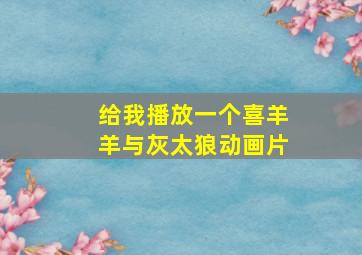 给我播放一个喜羊羊与灰太狼动画片